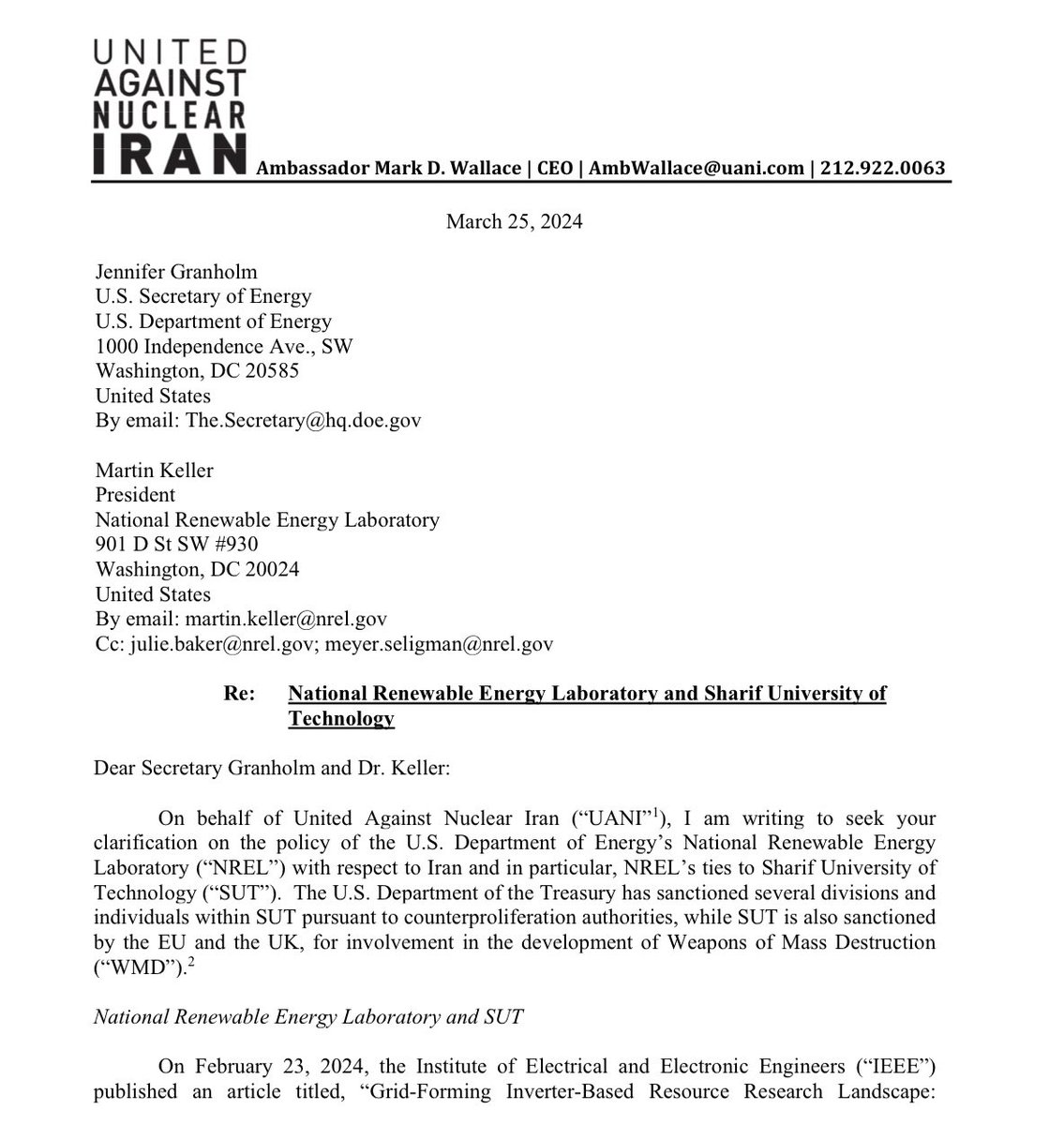 UNITED AGAINST NUCLEAR IRAN Ambassador Mark D. Wallace | CEO | AmbWallace@uani.com | 212.922.0063

March 25, 2024

Jennifer Granholm
U.S. Secretary of Energy
U.S. Department of Energy
1000 Independence Ave., SW
Washington, DC 20585
United States
By email: The.Secretary@hq.doe.gov

Martin Keller
President
National Renewable Energy Laboratory
901 D St SW #930
Washington, DC 20024
United States
By email: martin.keller@nrel.gov
Cc: julie.baker@nrel.gov; meyer.seligman@nrel.gov

Re: National Renewable Energy Laboratory and Sharif University of Technology

Dear Secretary Granholm and Dr. Keller:

On behalf of United Against Nuclear Iran ("UANI"$^1$), I am writing to seek your clarification on the policy of the U.S. Department of Energy's National Renewable Energy Laboratory ("NREL") with respect to Iran and in particular, NREL's ties to Sharif University of Technology ("SUT"). The U.S. Department of the Treasury has sanctioned several divisions and individuals within SUT pursuant to counterproliferation authorities, while SUT is also sanctioned by the EU and the UK, for involvement in the development of Weapons of Mass Destruction ("WMD").$^2$

National Renewable Energy Laboratory and SUT

On February 23, 2024, the Institute of Electrical and Electronic Engineers ("IEEE") published an article titled, "Grid-Forming Inverter-Based Resource Research Landscape: